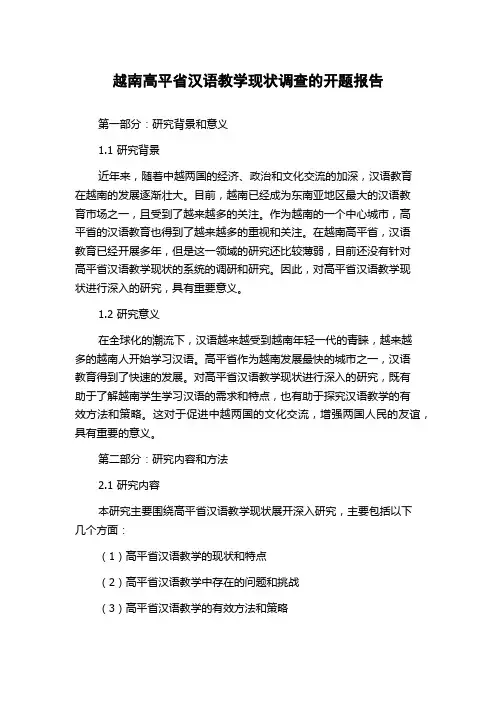 越南高平省汉语教学现状调查的开题报告

第一部分：研究背景和意义

1.1 研究背景

近年来，随着中越两国的经济、政治和文化交流的加深，汉语教育在越南的发展逐渐壮大。目前，越南已经成为东南亚地区最大的汉语教育市场之一，且受到了越来越多的关注。作为越南的一个中心城市，高平省的汉语教育也得到了越来越多的重视和关注。在越南高平省，汉语教育已经开展多年，但是这一领域的研究还比较薄弱，目前还没有针对高平省汉语教学现状的系统的调研和研究。因此，对高平省汉语教学现状进行深入的研究，具有重要意义。

1.2 研究意义

在全球化的潮流下，汉语越来越受到越南年轻一代的青睐，越来越多的越南人开始学习汉语。高平省作为越南发展最快的城市之一，汉语教育得到了快速的发展。对高平省汉语教学现状进行深入的研究，既有助于了解越南学生学习汉语的需求和特点，也有助于探究汉语教学的有效方法和策略。这对于促进中越两国的文化交流，增强两国人民的友谊，具有重要的意义。

第二部分：研究内容和方法

2.1 研究内容

本研究主要围绕高平省汉语教学现状展开深入研究，主要包括以下几个方面：

（1）高平省汉语教学的现状和特点

（2）高平省汉语教学中存在的问题和挑战

（3）高平省汉语教学的有效方法和策略